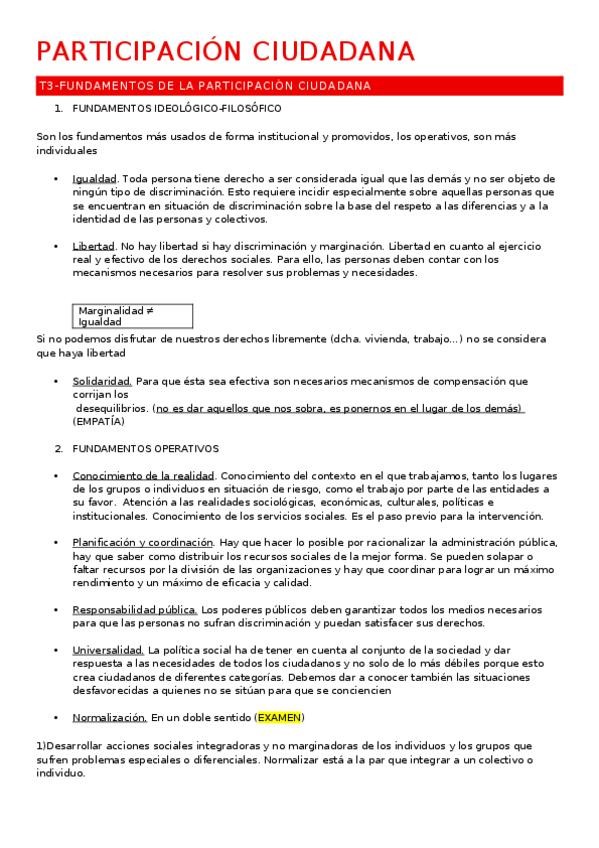 PARTICIPACIÓN CIUDADANA

T3-FUNDAMENTOS DE LA PARTICIPACIÓN CIUDADANA

1. FUNDAMENTOS IDEOLÓGICO-FILOSÓFICO

Son los fundamentos más usados de forma institucional y promovidos, los operativos, son más individuales

• Igualdad. Toda persona tiene derecho a ser considerada igual que las demás y no ser objeto de ningún tipo de discriminación. Esto requiere incidir especialmente sobre aquellas personas que se encuentran en situación de discriminación sobre la base del respeto a las diferencias y a la identidad de las personas y colectivos.

• Libertad. No hay libertad si hay discriminación y marginación. Libertad en cuanto al ejercicio real y efectivo de los derechos sociales. Para ello, las personas deben contar con los mecanismos necesarios para resolver sus problemas y necesidades.

Marginalidad ≠ Igualdad

Si no podemos disfrutar de nuestros derechos libremente (dcha. vivienda, trabajo…) no se considera que haya libertad

• Solidaridad. Para que ésta sea efectiva son necesarios mecanismos de compensación que corrijan los desequilibrios. (no es dar aquellos que nos sobra, es ponernos en el lugar de los demás) (EMPATÍA)

2. FUNDAMENTOS OPERATIVOS

• Conocimiento de la realidad. Conocimiento del contexto en el que trabajamos, tanto los lugares de los grupos o individuos en situación de riesgo, como el trabajo por parte de las entidades a su favor. Atención a las realidades sociológicas, económicas, culturales, políticas e institucionales. Conocimiento de los servicios sociales. Es el paso previo para la intervención.

• Planificación y coordinación. Hay que hacer lo posible por racionalizar la administración pública, hay que saber como distribuir los recursos sociales de la mejor forma. Se pueden solapar o faltar recursos por la división de las organizaciones y hay que coordinar para lograr un máximo rendimiento y un máximo de eficacia y calidad.

• Responsabilidad pública. Los poderes públicos deben garantizar todos los medios necesarios para que las personas no sufran discriminación y puedan satisfacer sus derechos.

• Universalidad. La política social ha de tener en cuenta al conjunto de la sociedad y dar respuesta a las necesidades de todos los ciudadanos y no solo de lo más débiles porque esto crea ciudadanos de diferentes categorías. Debemos dar a conocer también las situaciones desfavorecidas a quienes no se sitúan para que se conciencien

• Normalización. En un doble sentido (EXAMEN)

1)Desarrollar acciones sociales integradoras y no marginadoras de los individuos y los grupos que sufren problemas especiales o diferenciales. Normalizar está a la par que integrar a un colectivo o individuo.